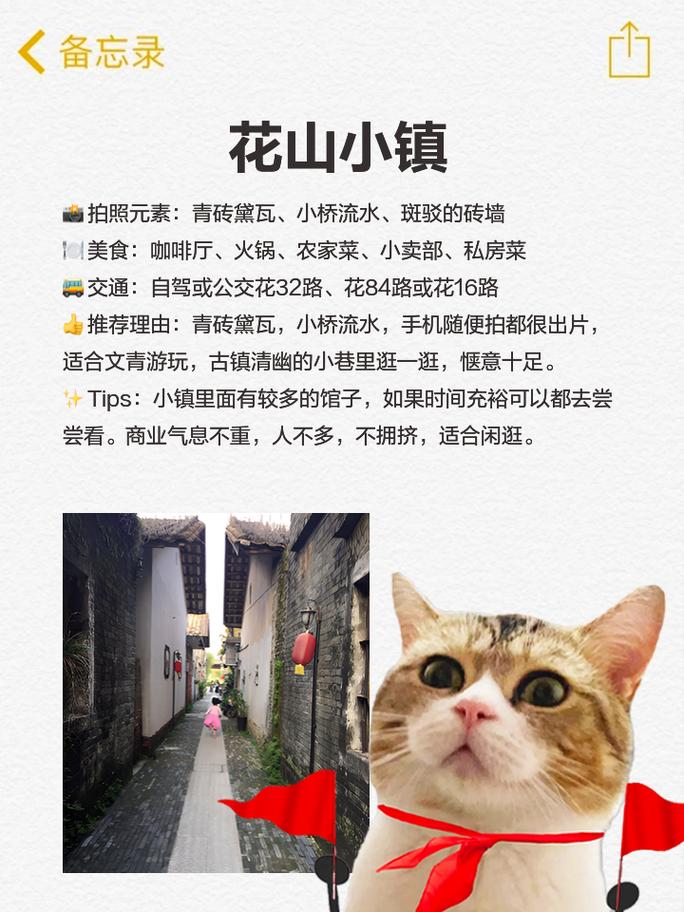 备忘录

花山小镇

📸拍照元素：青砖黛瓦、小桥流水、斑驳的砖墙
🍽️美食：咖啡厅、火锅、农家菜、小卖部、私房菜
🚌交通：自驾或公交花32路、花84路或花16路
👍推荐理由：青砖黛瓦，小桥流水，手机随便拍都很出片，适合文青游玩，古镇清幽的小巷里逛一逛，惬意十足。
✨Tips：小镇里面有较多的馆子，如果时间充裕可以都去尝尝看。商业气息不重，人不多，不拥挤，适合闲逛。